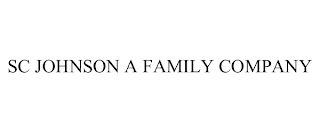 SC JOHNSON A FAMILY COMPANY